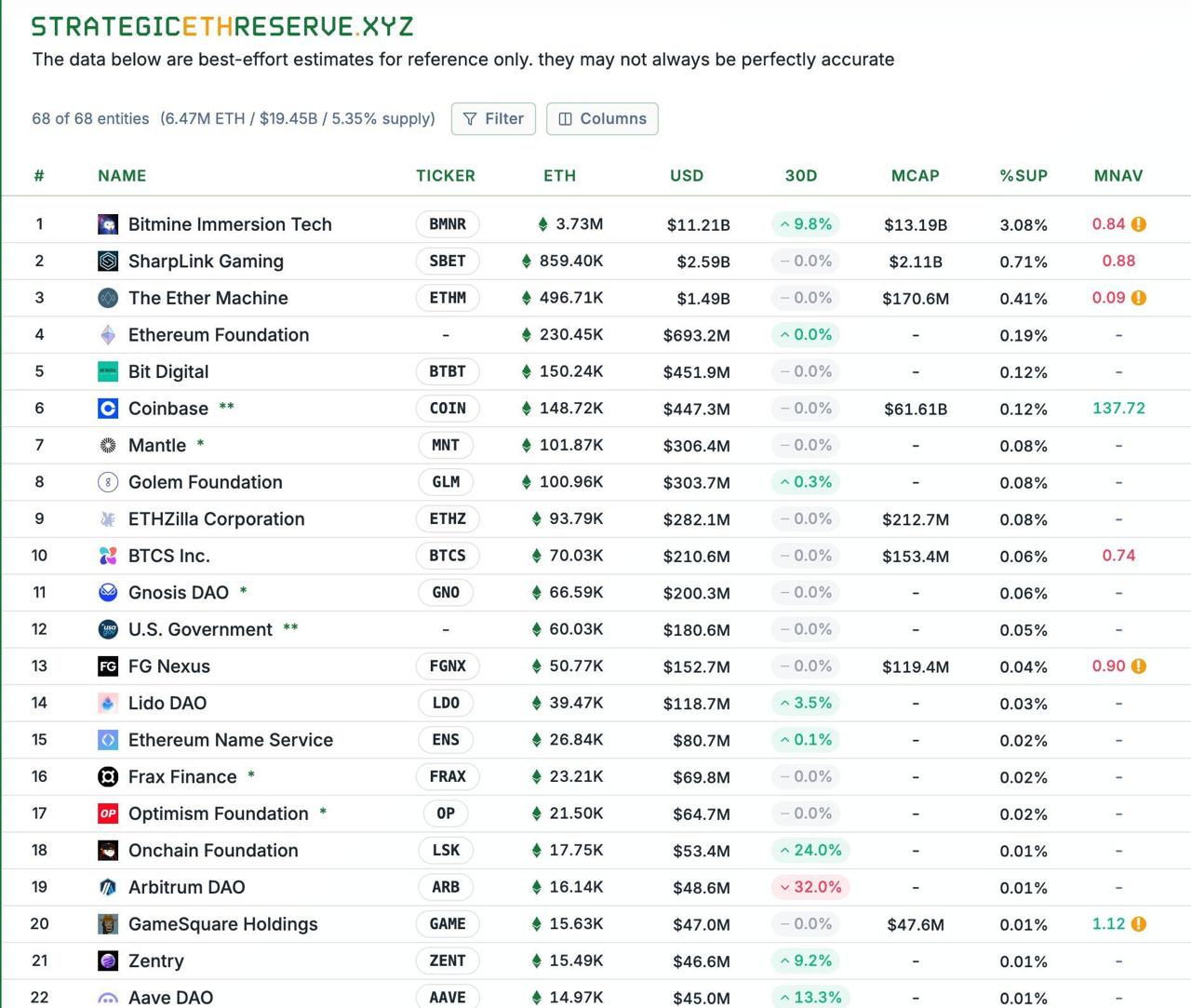 STRATEGICETHRESERVE.XYZ

The data below are best-effort estimates for reference only. they may not always be perfectly accurate

68 of 68 entities (6.47M ETH / $19.45B / 5.35% supply) Filter Columns

| # | NAME | TICKER | ETH | USD | 30D | MCAP | %SUP | MNAV |
|---|---|---|---|---|---|---|---|---|
| 1 | Bitmine Immersion Tech | BMNR | 3.73M | $11.21B | 9.8% | $13.19B | 3.08% | 0.84 |
| 2 | SharpLink Gaming | SBET | 859.40K | $2.59B | 0.0% | $2.11B | 0.71% | 0.88 |
| 3 | The Ether Machine | ETHM | 496.71K | $1.49B | 0.0% | $170.6M | 0.41% | 0.09 |
| 4 | Ethereum Foundation | - | 230.45K | $693.2M | 0.0% | - | 0.19% | - |
| 5 | Bit Digital | BTBT | 150.24K | $451.9M | 0.0% | - | 0.12% | - |
| 6 | Coinbase ** | COIN | 148.72K | $447.3M | 0.0% | $61.61B | 0.12% | 137.72 |
| 7 | Mantle * | MNT | 101.87K | $306.4M | 0.0% | - | 0.08% | - |
| 8 | Golem Foundation | GLM | 100.96K | $303.7M | 0.3% | - | 0.08% | - |
| 9 | ETHZilla Corporation | ETHZ | 93.79K | $282.1M | 0.0% | $212.7M | 0.08% | - |
| 10 | BTCS Inc. | BTCS | 70.03K | $210.6M | 0.0% | $153.4M | 0.06% | 0.74 |
| 11 | Gnosis DAO * | GNO | 66.59K | $200.3M | 0.0% | - | 0.06% | - |
| 12 | U.S. Government ** | - | 60.03K | $180.6M | 0.0% | - | 0.05% | - |
| 13 | FG Nexus | FGNX | 50.77K | $152.7M | 0.0% | $119.4M | 0.04% | 0.90 |
| 14 | Lido DAO | LDO | 39.47K | $118.7M | 3.5% | - | 0.03% | - |
| 15 | Ethereum Name Service | ENS | 26.84K | $80.7M | 0.1% | - | 0.02% | - |
| 16 | Frax Finance * | FRAX | 23.21K | $69.8M | 0.0% | - | 0.02% | - |
| 17 | Optimism Foundation * | OP | 21.50K | $64.7M | 0.0% | - | 0.02% | - |
| 18 | Onchain Foundation | LSK | 17.75K | $53.4M | 24.0% | - | 0.01% | - |
| 19 | Arbitrum DAO | ARB | 16.14K | $48.6M | 32.0% | - | 0.01% | - |
| 20 | GameSquare Holdings | GAME | 15.63K | $47.0M | 0.0% | $47.6M | 0.01% | 1.12 |
| 21 | Zentry | ZENT | 15.49K | $46.6M | 9.2% | - | 0.01% | - |
| 22 | Aave DAO | AAVE | 14.97K | $45.0M | 13.3% | - | 0.01% | - |